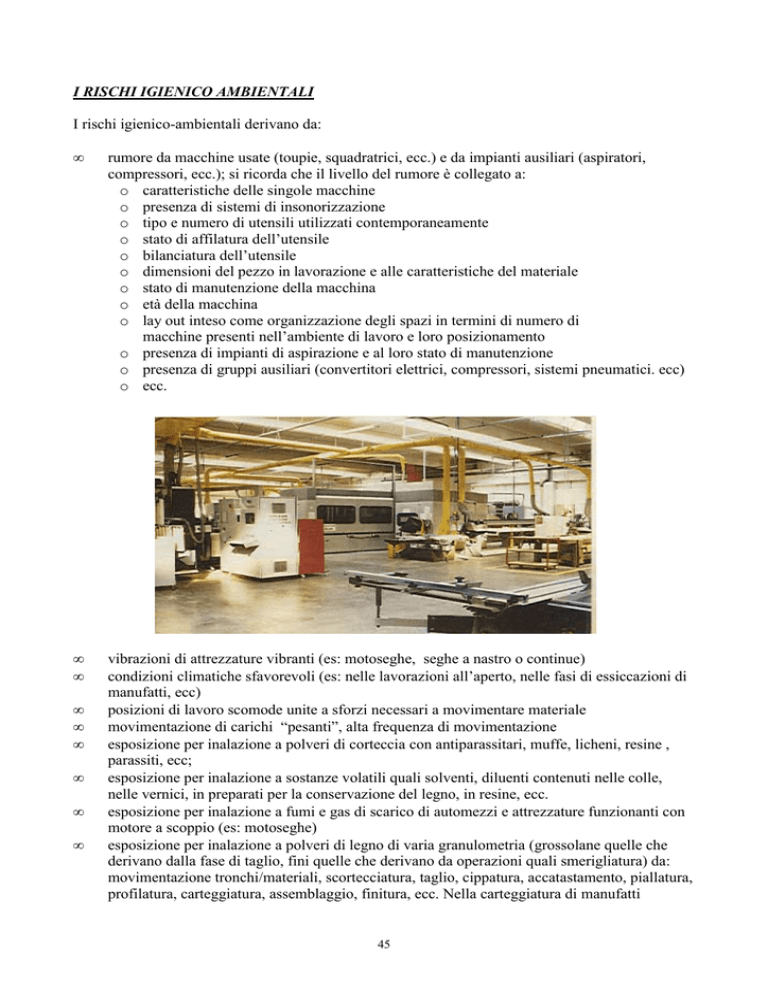 I RISCHI IGIENICO AMBIENTALI

I rischi igienico-ambientali derivano da:

∞ rumore da macchine usate (toupie, squadratrici, ecc.) e da impianti ausiliari (aspiratori, compressori, ecc.); si ricorda che il livello del rumore è collegato a:
o caratteristiche delle singole macchine
o presenza di sistemi di insonorizzazione
o tipo e numero di utensili utilizzati contemporaneamente
o stato di affilatura dell'utensile
o bilanciatura dell'utensile
o dimensioni del pezzo in lavorazione e alle caratteristiche del materiale
o stato di manutenzione della macchina
o età della macchina
o lay out inteso come organizzazione degli spazi in termini di numero di macchine presenti nell'ambiente di lavoro e loro posizionamento
o presenza di impianti di aspirazione e al loro stato di manutenzione
o presenza di gruppi ausiliari (convertitori elettrici, compressori, sistemi pneumatici. ecc)
o ecc.

∞ vibrazioni di attrezzature vibranti (es: motoseghe, seghe a nastro o continue)
∞ condizioni climatiche sfavorevoli (es: nelle lavorazioni all'aperto, nelle fasi di essiccazioni di manufatti, ecc)
∞ posizioni di lavoro scomode unite a sforzi necessari a movimentare materiale
∞ movimentazione di carichi "pesanti", alta frequenza di movimentazione
∞ esposizione per inalazione a polveri di corteccia con antiparassitari, muffe, licheni, resine , parassiti, ecc;
∞ esposizione per inalazione a sostanze volatili quali solventi, diluenti contenuti nelle colle, nelle vernici, in preparati per la conservazione del legno, in resine, ecc.
∞ esposizione per inalazione a fumi e gas di scarico di automezzi e attrezzature funzionanti con motore a scoppio (es: motoseghe)
∞ esposizione per inalazione a polveri di legno di varia granulometria (grossolane quelle che derivano dalla fase di taglio, fini quelle che derivano da operazioni quali smerigliatura) da: movimentazione tronchi/materiali, scortecciatura, taglio, cippatura, accatastamento, piallatura, profilatura, carteggiatura, assemblaggio, finitura, ecc. Nella carteggiatura di manufatti

45